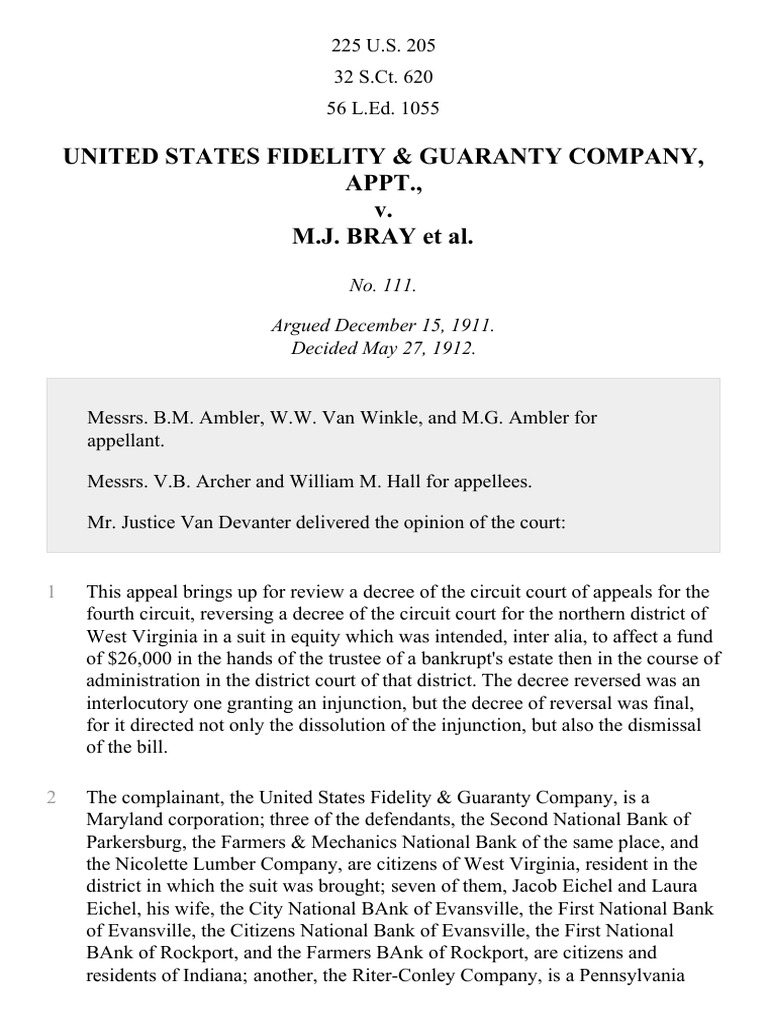 225 U.S. 205

32 S.Ct. 620

56 L.Ed. 1055

UNITED STATES FIDELITY & GUARANTY COMPANY, APPT.,
v.
M.J. BRAY et al.

No. 111.

Argued December 15, 1911.
Decided May 27, 1912.

Messrs. B.M. Ambler, W.W. Van Winkle, and M.G. Ambler for appellant.

Messrs. V.B. Archer and William M. Hall for appellees.

Mr. Justice Van Devanter delivered the opinion of the court:

1 This appeal brings up for review a decree of the circuit court of appeals for the fourth circuit, reversing a decree of the circuit court for the northern district of West Virginia in a suit in equity which was intended, inter alia, to affect a fund of $26,000 in the hands of the trustee of a bankrupt's estate then in the course of administration in the district court of that district. The decree reversed was an interlocutory one granting an injunction, but the decree of reversal was final, for it directed not only the dissolution of the injunction, but also the dismissal of the bill.

2 The complainant, the United States Fidelity & Guaranty Company, is a Maryland corporation; three of the defendants, the Second National Bank of Parkersburg, the Farmers & Mechanics National Bank of the same place, and the Nicolette Lumber Company, are citizens of West Virginia, resident in the district in which the suit was brought; seven of them, Jacob Eichel and Laura Eichel, his wife, the City National BAnk of Evansville, the First National Bank of Evansville, the Citizens National Bank of Evansville, the First National BAnk of Rockport, and the Farmers BAnk of Rockport, are citizens and residents of Indiana; another, the Riter-Conley Company, is a Pennsylvania